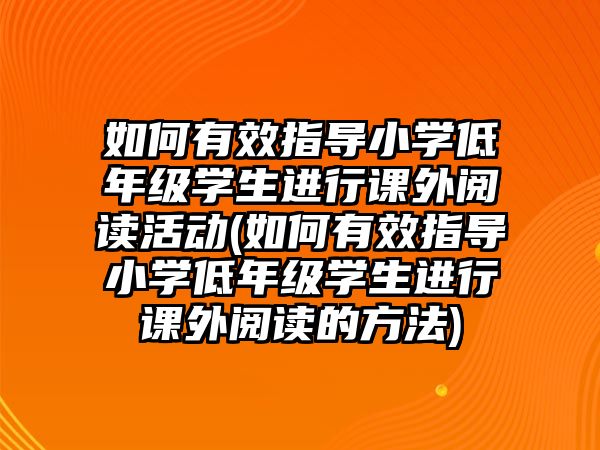 如何有效指导小学低年级学生进行课外阅读活动(如何有效指导小学低年级学生进行课外阅读的方法)